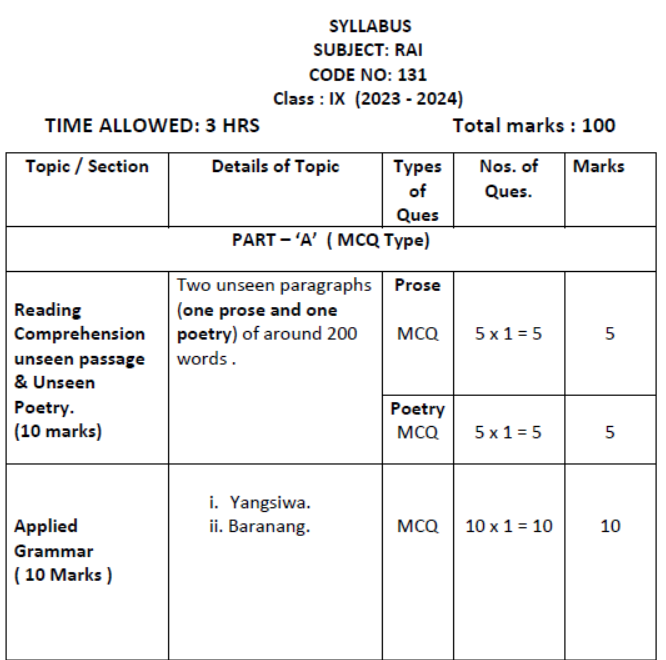 SYLLABUS
SUBJECT: RAI
CODE NO: 131
Class : IX (2023 - 2024)

TIME ALLOWED: 3 HRS

Total marks : 100

| Topic / Section | Details of Topic | Types of Ques | Nos. of Ques. | Marks |
|---|---|---|---|---|
| PART – 'A' ( MCQ Type) | | | | |
| Reading Comprehension unseen passage & Unseen Poetry. (10 marks) | Two unseen paragraphs (one prose and one poetry) of around 200 words . | Prose MCQ | 5 x 1 = 5 | 5 |
| | | Poetry MCQ | 5 x 1 = 5 | 5 |
| Applied Grammar ( 10 Marks ) | i. Yangsiwa. ii. Baranang. | MCQ | 10 x 1 = 10 | 10 |